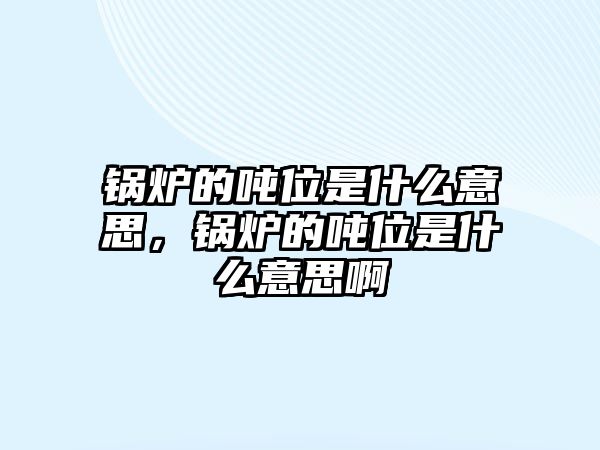 锅炉的吨位是什么意思，锅炉的吨位是什么意思啊